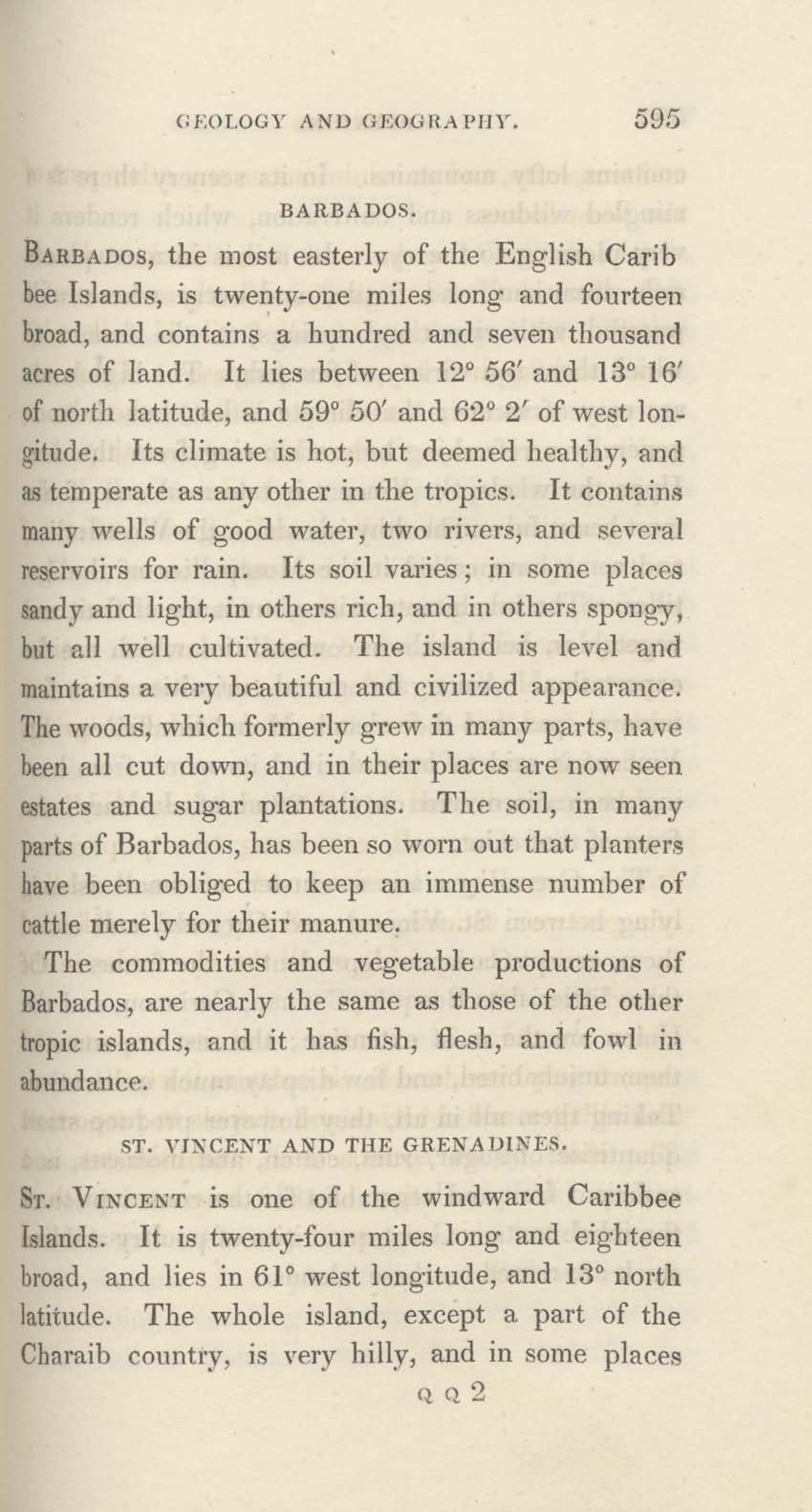 GEOLOGY AND GEOGRAPHY. 595

BARBADOS.

BARBADOS, the most easterly of the English Carib bee Islands, is twenty-one miles long and fourteen broad, and contains a hundred and seven thousand acres of land. It lies between 12° 56′ and 13° 16′ of north latitude, and 59° 50′ and 62° 2′ of west longitude. Its climate is hot, but deemed healthy, and as temperate as any other in the tropics. It contains many wells of good water, two rivers, and several reservoirs for rain. Its soil varies; in some places sandy and light, in others rich, and in others spongy, but all well cultivated. The island is level and maintains a very beautiful and civilized appearance. The woods, which formerly grew in many parts, have been all cut down, and in their places are now seen estates and sugar plantations. The soil, in many parts of Barbados, has been so worn out that planters have been obliged to keep an immense number of cattle merely for their manure.

The commodities and vegetable productions of Barbados, are nearly the same as those of the other tropic islands, and it has fish, flesh, and fowl in abundance.

ST. VINCENT AND THE GRENADINES.

ST. VINCENT is one of the windward Caribbee Islands. It is twenty-four miles long and eighteen broad, and lies in 61° west longitude, and 13° north latitude. The whole island, except a part of the Charaib country, is very hilly, and in some places

Q Q 2